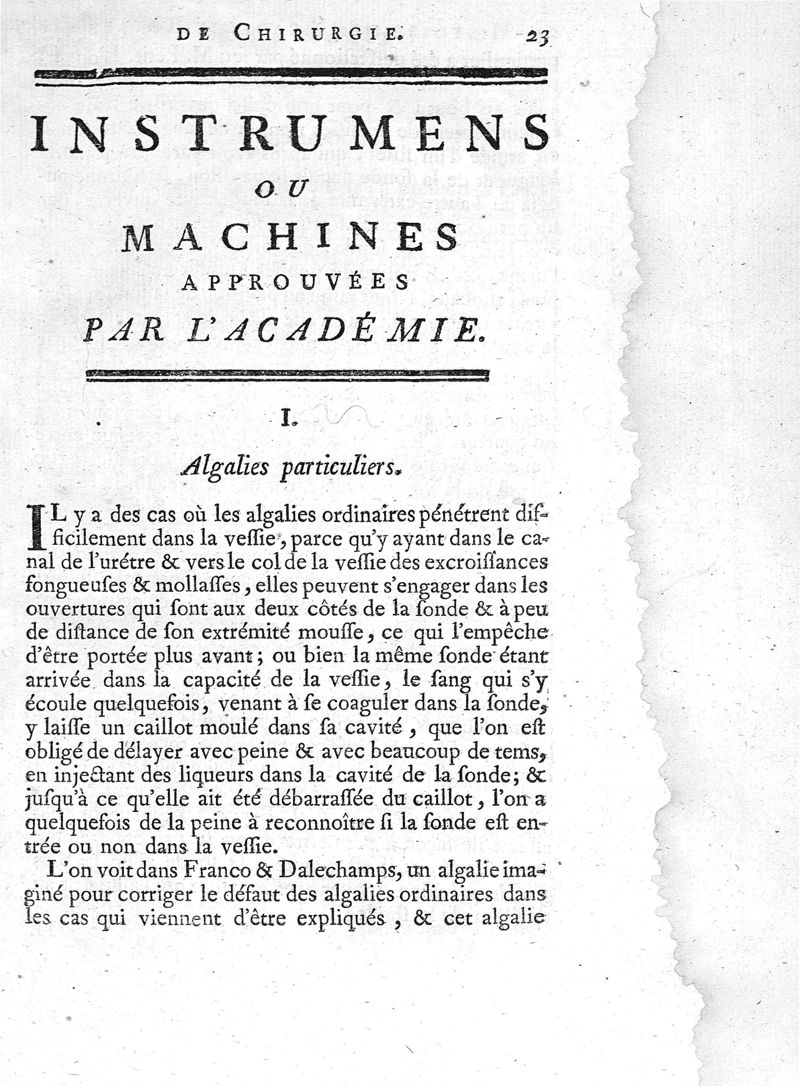 DE CHIRURGIE. 23

INSTRUMENS
OU
MACHINES
APPROUVÉES
PAR L'ACADÉMIE.

I.

Algalies particuliers.

IL y a des cas où les algalies ordinaires pénétrent difficilement dans la vessie, parce qu'y ayant dans le canal de l'urétre & vers le col de la vessie des excroissances fongueuses & mollasses, elles peuvent s'engager dans les ouvertures qui sont aux deux côtés de la sonde & à peu de distance de son extrémité mousse, ce qui l'empêche d'être portée plus avant; ou bien la même sonde étant arrivée dans la capacité de la vessie, le sang qui s'y écoule quelquefois, venant à se coaguler dans la sonde, y laisse un caillot moulé dans sa cavité, que l'on est obligé de délayer avec peine & avec beaucoup de tems, en injectant des liqueurs dans la cavité de la sonde; & jusqu'à ce qu'elle ait été débarrassée du caillot, l'on a quelquefois de la peine à reconnoître si la sonde est entrée ou non dans la vessie.

L'on voit dans Franco & Dalechamps, un algalie imaginé pour corriger le défaut des algalies ordinaires dans les cas qui viennent d'être expliqués, & cet algalie